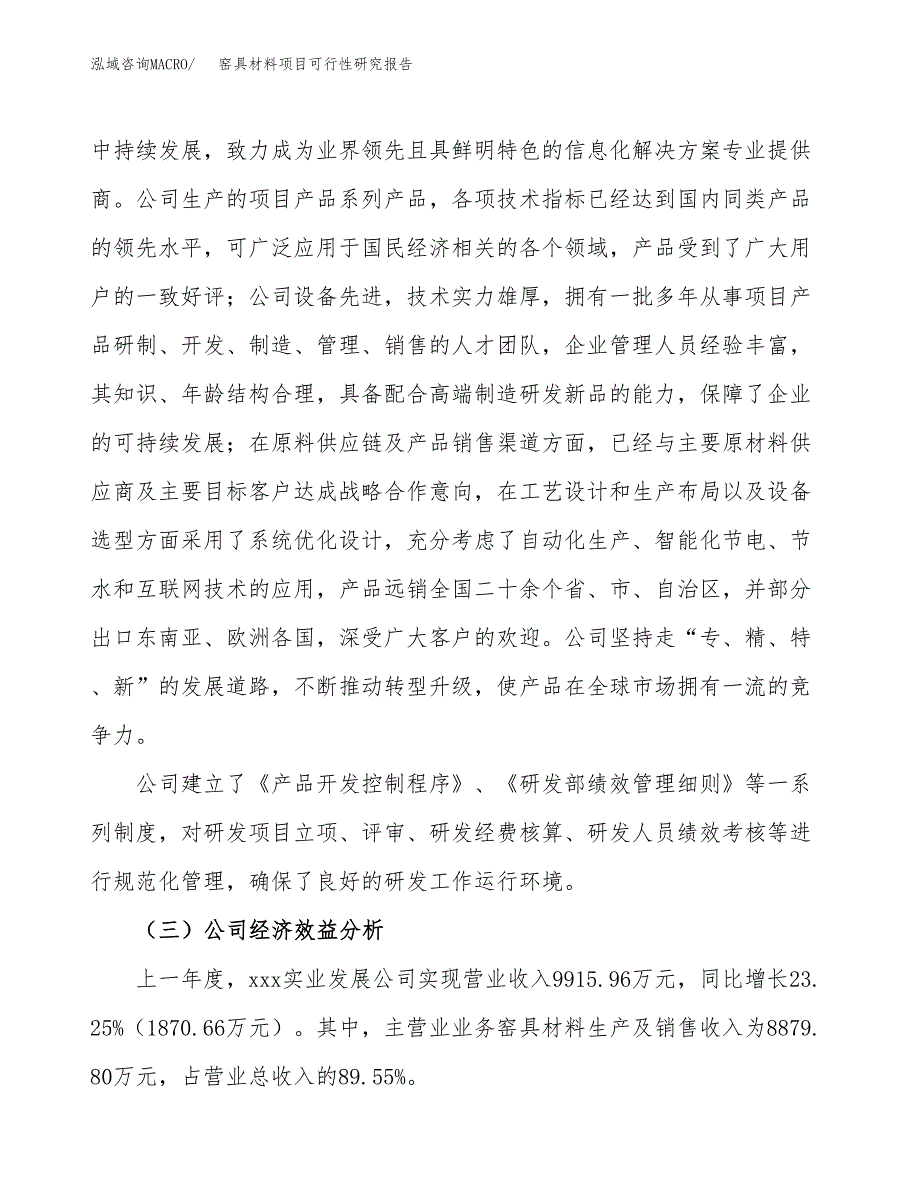 泓域咨询MACRO/　　窑具材料项目可行性研究报告

中持续发展，致力成为业界领先且具鲜明特色的信息化解决方案专业提供商。公司生产的项目产品系列产品，各项技术指标已经达到国内同类产品的领先水平，可广泛应用于国民经济相关的各个领域，产品受到了广大用户的一致好评；公司设备先进，技术实力雄厚，拥有一批多年从事项目产品研制、开发、制造、管理、销售的人才团队，企业管理人员经验丰富，其知识、年龄结构合理，具备配合高端制造研发新品的能力，保障了企业的可持续发展；在原料供应链及产品销售渠道方面，已经与主要原材料供应商及主要目标客户达成战略合作意向，在工艺设计和生产布局以及设备选型方面采用了系统优化设计，充分考虑了自动化生产、智能化节电、节水和互联网技术的应用，产品远销全国二十余个省、市、自治区，并部分出口东南亚、欧洲各国，深受广大客户的欢迎。公司坚持走“专、精、特、新”的发展道路，不断推动转型升级，使产品在全球市场拥有一流的竞争力。

公司建立了《产品开发控制程序》、《研发部绩效管理细则》等一系列制度，对研发项目立项、评审、研发经费核算、研发人员绩效考核等进行规范化管理，确保了良好的研发工作运行环境。

（三）公司经济效益分析

上一年度，xxx实业发展公司实现营业收入9915.96万元，同比增长23.25%（1870.66万元）。其中，主营业业务窑具材料生产及销售收入为8879.80万元，占营业总收入的89.55%。